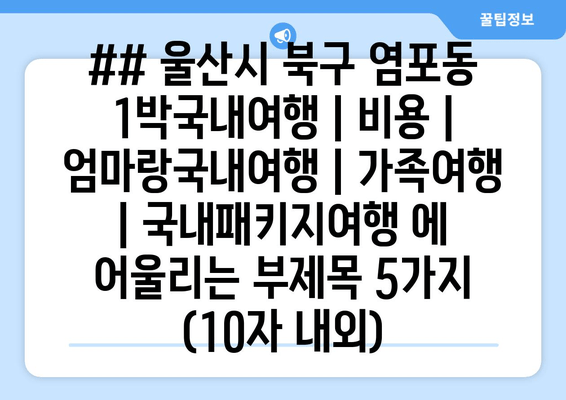 꿀팁정보

## 울산시 북구 염포동 1박국내여행 | 비용 | 엄마랑국내여행 | 가족여행 | 국내패키지여행 에 어울리는 부제목 5가지 (10자 내외)